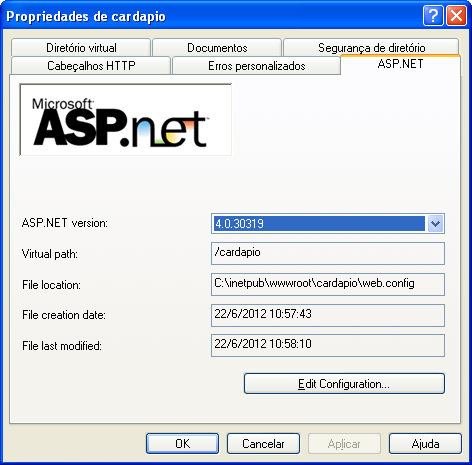 Propriedades de cardapio

Diretório virtual
Documentos
Segurança de diretório
Cabeçalhos HTTP
Erros personalizados
ASP.NET

Microsoft
ASP.net

ASP.NET version: 4.0.30319

Virtual path: /cardapio

File location: C:\inetpub\wwwroot\cardapio\web.config

File creation date: 22/6/2012 10:57:43

File last modified: 22/6/2012 10:58:10

Edit Configuration...

OK
Cancelar
Aplicar
Ajuda